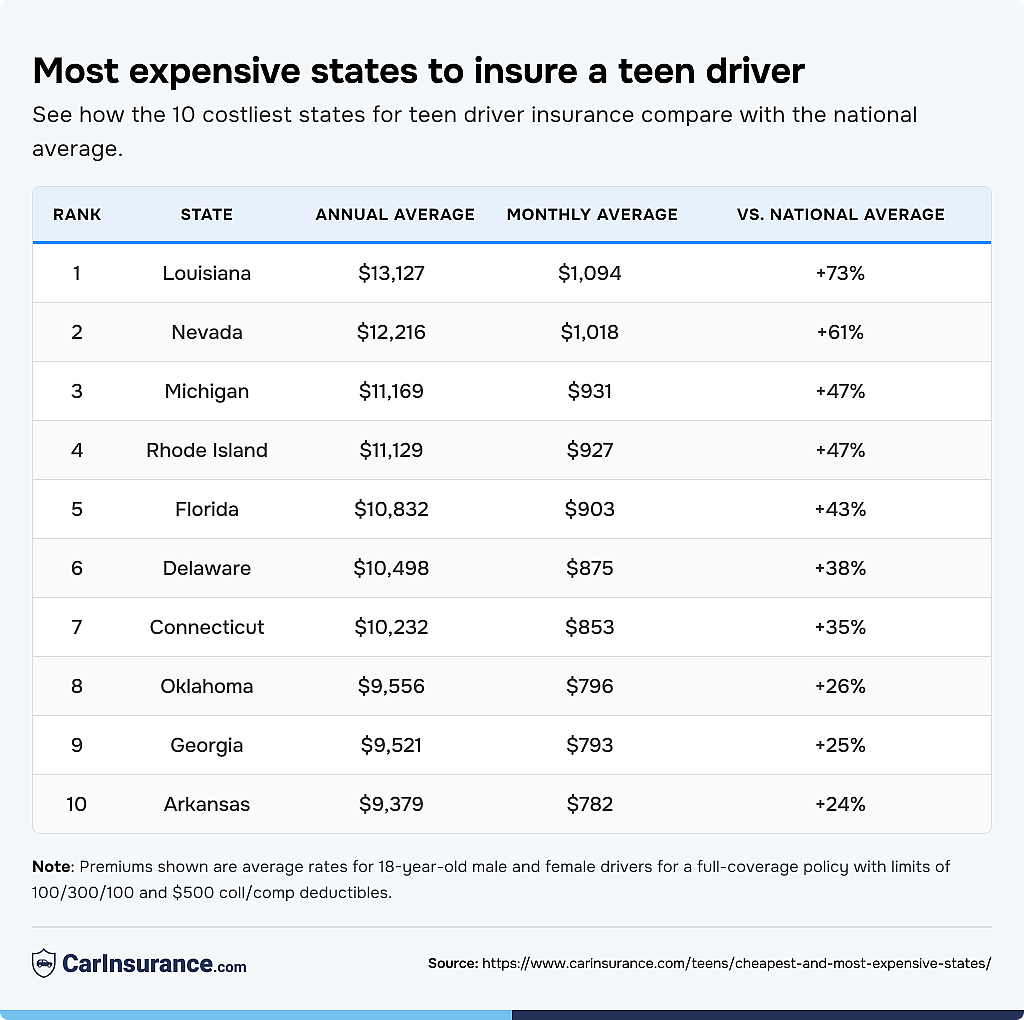 Most expensive states to insure a teen driver

See how the 10 costliest states for teen driver insurance compare with the national average.

| RANK | STATE | ANNUAL AVERAGE | MONTHLY AVERAGE | VS. NATIONAL AVERAGE |
|---|---|---|---|---|
| 1 | Louisiana | \$13,127 | \$1,094 | +73% |
| 2 | Nevada | \$12,216 | \$1,018 | +61% |
| 3 | Michigan | \$11,169 | \$931 | +47% |
| 4 | Rhode Island | \$11,129 | \$927 | +47% |
| 5 | Florida | \$10,832 | \$903 | +43% |
| 6 | Delaware | \$10,498 | \$875 | +38% |
| 7 | Connecticut | \$10,232 | \$853 | +35% |
| 8 | Oklahoma | \$9,556 | \$796 | +26% |
| 9 | Georgia | \$9,521 | \$793 | +25% |
| 10 | Arkansas | \$9,379 | \$782 | +24% |

Note: Premiums shown are average rates for 18-year-old male and female drivers for a full-coverage policy with limits of 100/300/100 and \$500 coll/comp deductibles.

CarInsurance.com

Source: https://www.carinsurance.com/teens/cheapest-and-most-expensive-states/